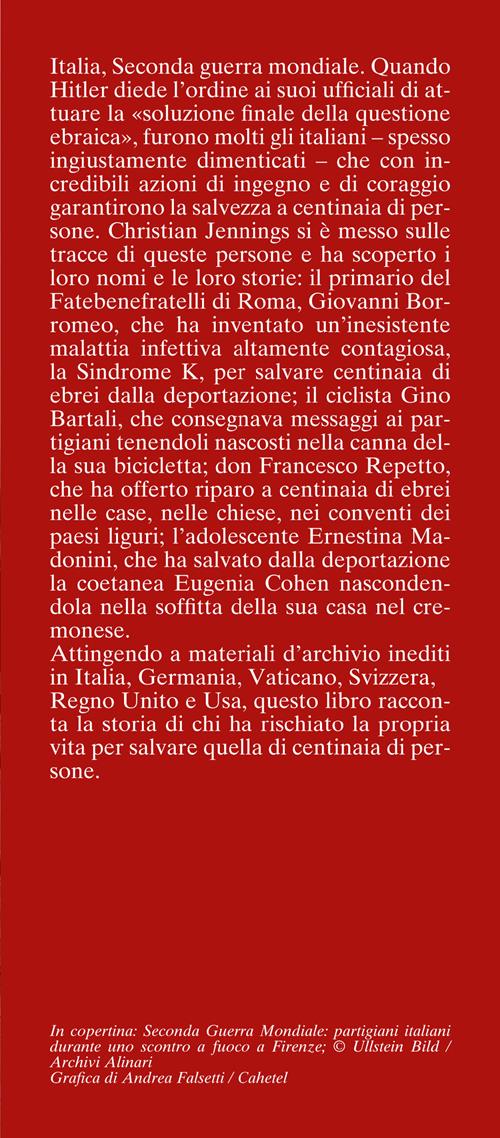 Italia, Seconda guerra mondiale. Quando Hitler diede l'ordine ai suoi ufficiali di attuare la «soluzione finale della questione ebraica», furono molti gli italiani – spesso ingiustamente dimenticati – che con incredibili azioni di ingegno e di coraggio garantirono la salvezza a centinaia di persone. Christian Jennings si è messo sulle tracce di queste persone e ha scoperto i loro nomi e le loro storie: il primario del Fatebenefratelli di Roma, Giovanni Borromeo, che ha inventato un'inesistente malattia infettiva altamente contagiosa, la Sindrome K, per salvare centinaia di ebrei dalla deportazione; il ciclista Gino Bartali, che consegnava messaggi ai partigiani tenendoli nascosti nella canna della sua bicicletta; don Francesco Repetto, che ha offerto riparo a centinaia di ebrei nelle case, nelle chiese, nei conventi dei paesi liguri; l'adolescente Ernestina Madonini, che ha salvato dalla deportazione la coetanea Eugenia Cohen nascondendola nella soffitta della sua casa nel cremonese.
Attingendo a materiali d'archivio inediti in Italia, Germania, Vaticano, Svizzera, Regno Unito e Usa, questo libro racconta la storia di chi ha rischiato la propria vita per salvare quella di centinaia di persone.

In copertina: Seconda Guerra Mondiale: partigiani italiani durante uno scontro a fuoco a Firenze; © Ullstein Bild / Archivi Alinari
Grafica di Andrea Falsetti / Cahetel